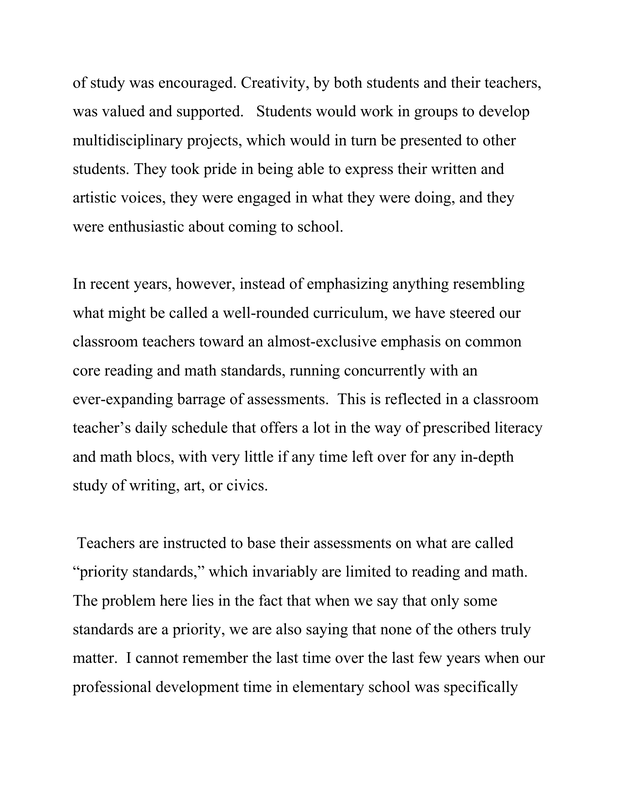 of study was encouraged. Creativity, by both students and their teachers, was valued and supported. Students would work in groups to develop multidisciplinary projects, which would in turn be presented to other students. They took pride in being able to express their written and artistic voices, they were engaged in what they were doing, and they were enthusiastic about coming to school.

In recent years, however, instead of emphasizing anything resembling what might be called a well-rounded curriculum, we have steered our classroom teachers toward an almost-exclusive emphasis on common core reading and math standards, running concurrently with an ever-expanding barrage of assessments. This is reflected in a classroom teacher's daily schedule that offers a lot in the way of prescribed literacy and math blocs, with very little if any time left over for any in-depth study of writing, art, or civics.

Teachers are instructed to base their assessments on what are called "priority standards," which invariably are limited to reading and math. The problem here lies in the fact that when we say that only some standards are a priority, we are also saying that none of the others truly matter. I cannot remember the last time over the last few years when our professional development time in elementary school was specifically